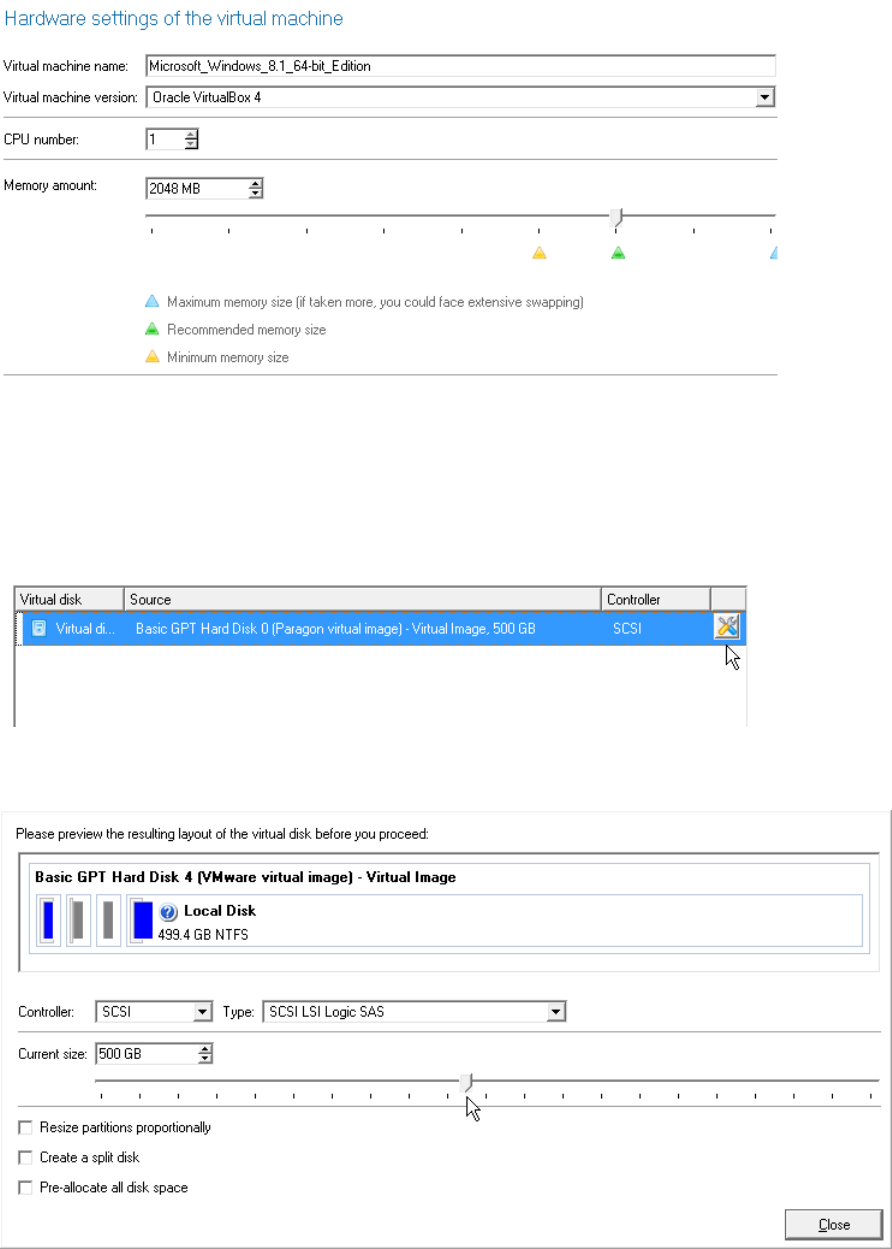 Hardware settings of the virtual machine

Virtual machine name: Microsoft_Windows_8.1_64-bit_Edition

Virtual machine version: Oracle VirtualBox 4

CPU number: 1

Memory amount: 2048 MB

Maximum memory size (if taken more, you could face extensive swapping)

Recommended memory size

Minimum memory size

| Virtual disk | Source | Controller | |
|---|---|---|---|
| Virtual di... | Basic GPT Hard Disk 0 (Paragon virtual image) - Virtual Image, 500 GB | SCSI | |

Please preview the resulting layout of the virtual disk before you proceed:

Basic GPT Hard Disk 4 (VMware virtual image) - Virtual Image

Local Disk
499.4 GB NTFS

Controller: SCSI Type: SCSI LSI Logic SAS

Current size: 500 GB

Resize partitions proportionally

Create a split disk

Pre-allocate all disk space

Close